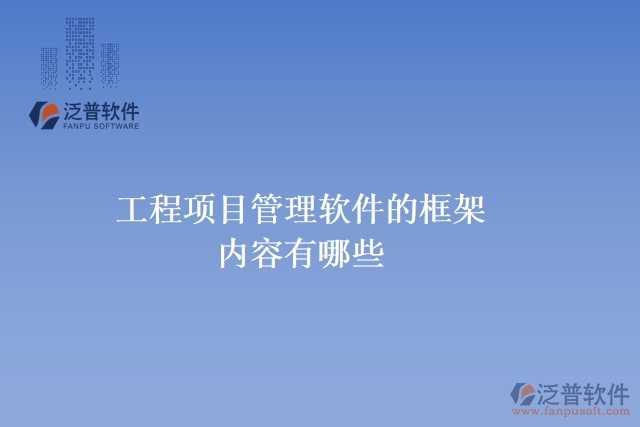 泛普软件
FANPU SOFTWARE

工程项目管理软件的框架内容有哪些

泛普软件
www.fanpusoft.com